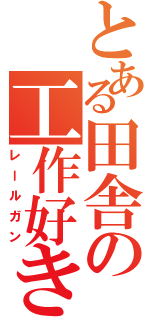 とある田舎の工作好き

レールガン